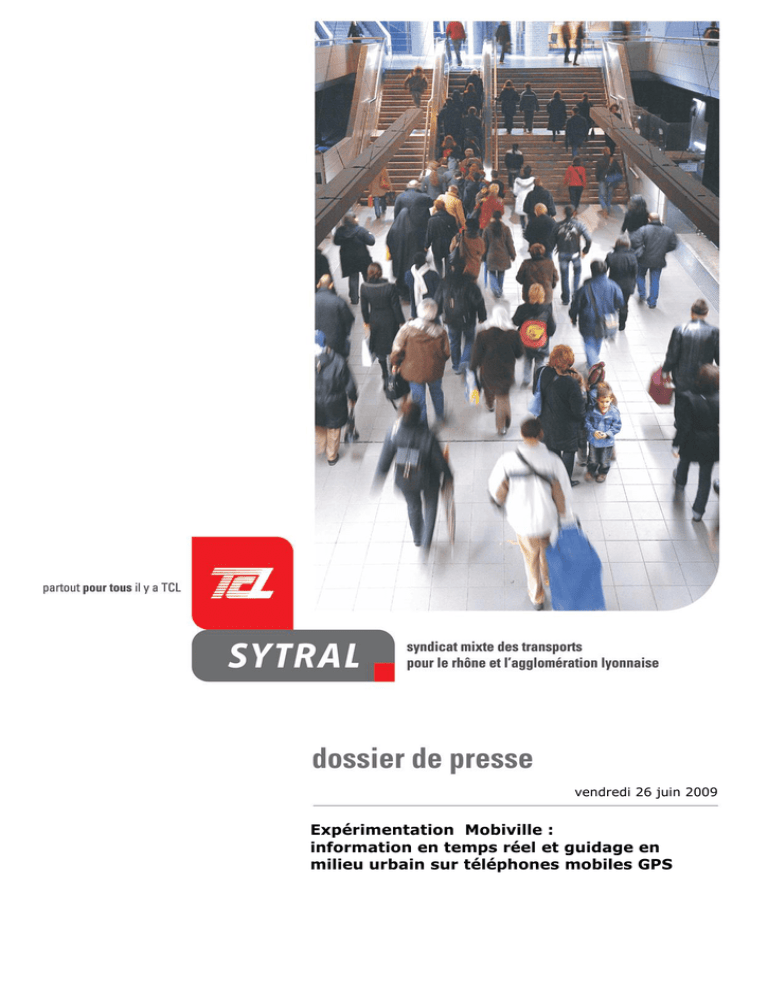 partout pour tous il y a TCL

TCL

SYTRAL

syndicat mixte des transports
pour le rhône et l'agglomération lyonnaise

dossier de presse

vendredi 26 juin 2009

Expérimentation Mobiville :
information en temps réel et guidage en
milieu urbain sur téléphones mobiles GPS